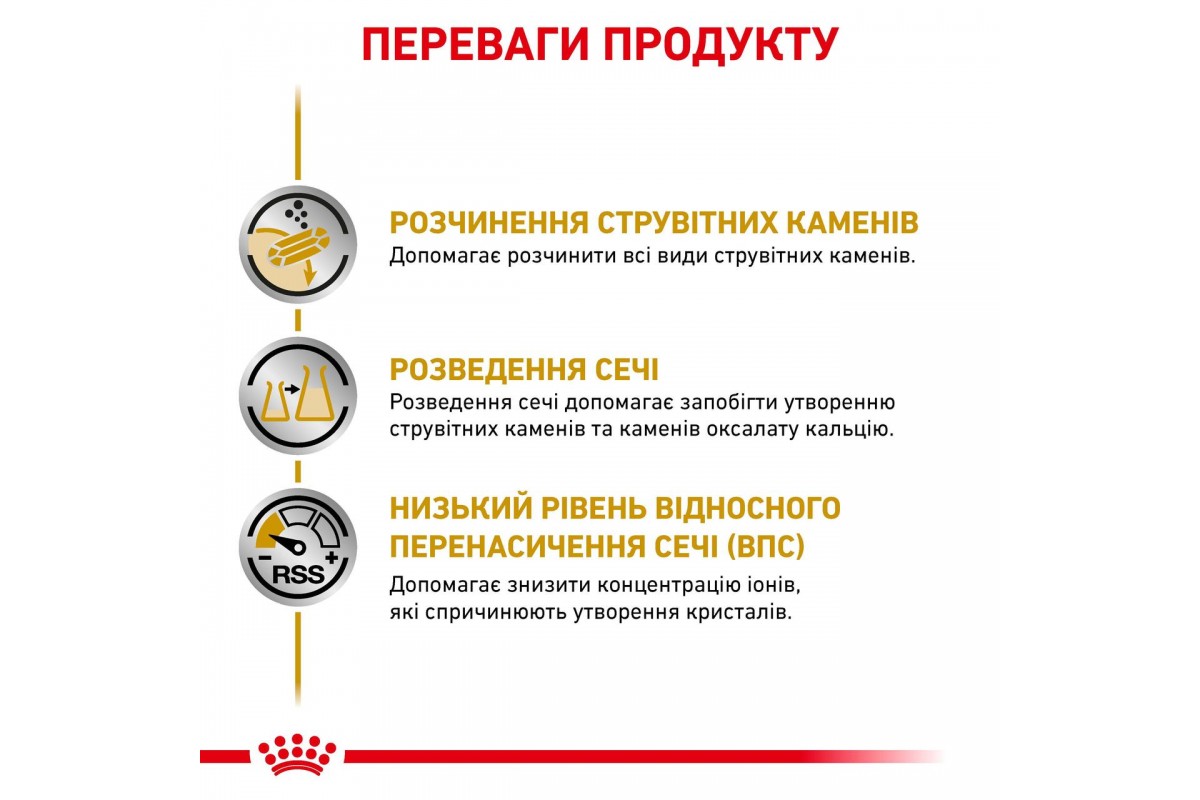 ПЕРЕВАГИ ПРОДУКТУ

РОЗЧИНЕННЯ СТРУВІТНИХ КАМЕНІВ
Допомагає розчинити всі види струвітних каменів.

РОЗВЕДЕННЯ СЕЧІ
Розведення сечі допомагає запобігти утворенню струвітних каменів та каменів оксалату кальцію.

RSS

НИЗЬКИЙ РІВЕНЬ ВІДНОСНОГО ПЕРЕНАСИЧЕННЯ СЕЧІ (ВПС)
Допомагає знизити концентрацію іонів, які спричинюють утворення кристалів.